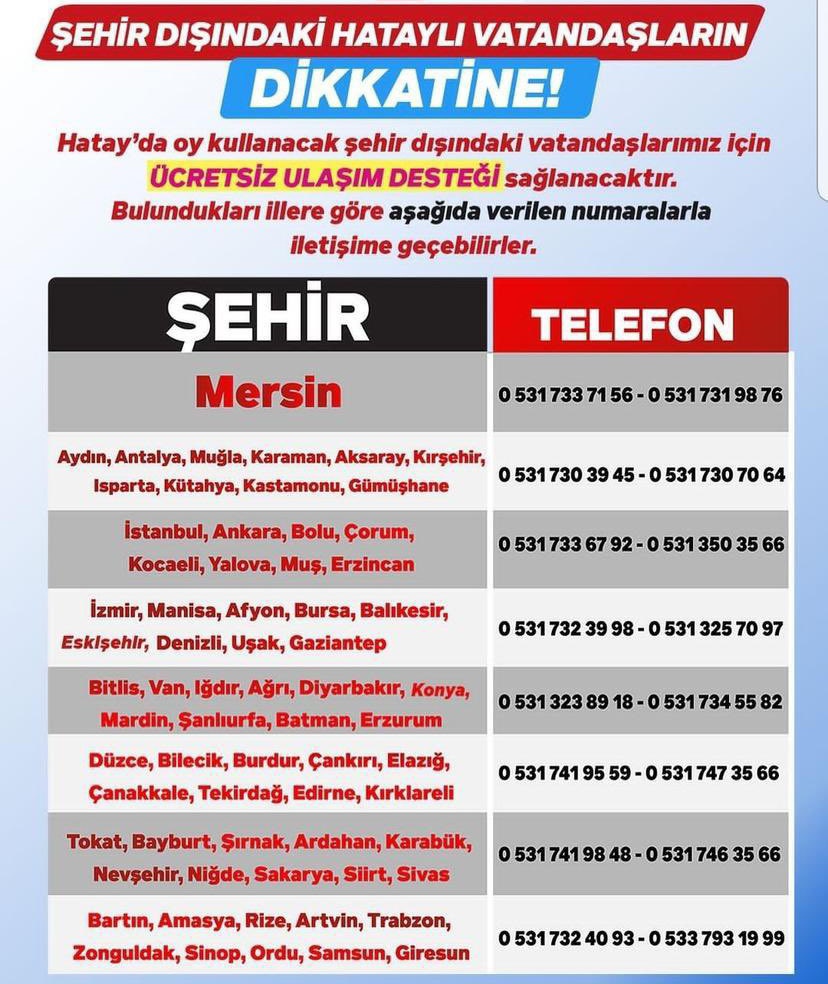 ŞEHİR DIŞINDAKİ HATAYLI VATANDAŞLARIN

DİKKATİNE!

Hatay'da oy kullanacak şehir dışındaki vatandaşlarımız için ÜCRETSİZ ULAŞIM DESTEĞİ sağlanacaktır. Bulundukları illere göre aşağıda verilen numaralarla iletişime geçebilirler.

| ŞEHİR | TELEFON |
|---|---|
| Mersin | 0 531 733 71 56 - 0 531 731 98 76 |
| Aydın, Antalya, Muğla, Karaman, Aksaray, Kırşehir, Isparta, Kütahya, Kastamonu, Gümüşhane | 0 531 730 39 45 - 0 531 730 70 64 |
| İstanbul, Ankara, Bolu, Çorum, Kocaeli, Yalova, Muş, Erzincan | 0 531 733 67 92 - 0 531 350 35 66 |
| İzmir, Manisa, Afyon, Bursa, Balıkesir, Eskişehir, Denizli, Uşak, Gaziantep | 0 531 732 39 98 - 0 531 325 70 97 |
| Bitlis, Van, Iğdır, Ağrı, Diyarbakır, Konya, Mardin, Şanlıurfa, Batman, Erzurum | 0 531 323 89 18 - 0 531 734 55 82 |
| Düzce, Bilecik, Burdur, Çankırı, Elazığ, Çanakkale, Tekirdağ, Edirne, Kırklareli | 0 531 741 95 59 - 0 531 747 35 66 |
| Tokat, Bayburt, Şırnak, Ardahan, Karabük, Nevşehir, Niğde, Sakarya, Siirt, Sivas | 0 531 741 98 48 - 0 531 746 35 66 |
| Bartın, Amasya, Rize, Artvin, Trabzon, Zonguldak, Sinop, Ordu, Samsun, Giresun | 0 531 732 40 93 - 0 533 793 19 99 |